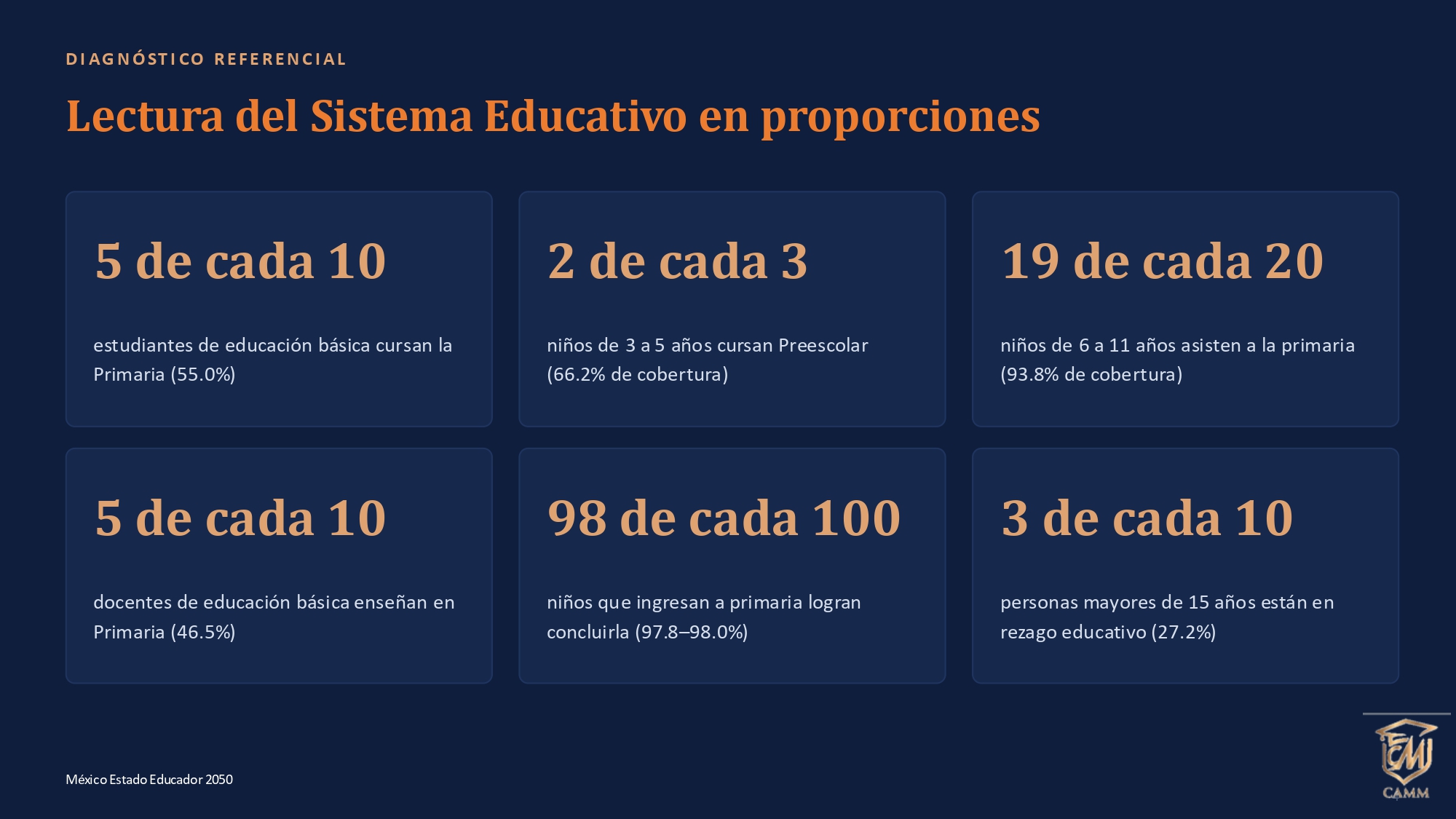 DIAGNÓSTICO REFERENCIAL

Lectura del Sistema Educativo en proporciones

5 de cada 10

estudiantes de educación básica cursan la Primaria (55.0%)

2 de cada 3

niños de 3 a 5 años cursan Preescolar (66.2% de cobertura)

19 de cada 20

niños de 6 a 11 años asisten a la primaria (93.8% de cobertura)

5 de cada 10

docentes de educación básica enseñan en Primaria (46.5%)

98 de cada 100

niños que ingresan a primaria logran concluirla (97.8–98.0%)

3 de cada 10

personas mayores de 15 años están en rezago educativo (27.2%)

México Estado Educador 2050

CAMM